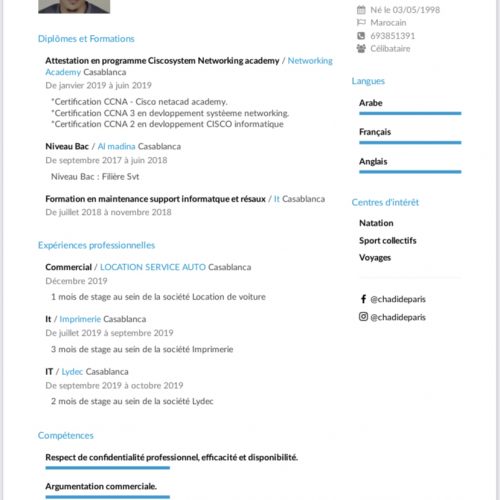 Diplômes et Formations

Attestation en programme Ciscosystem Networking academy / Networking Academy Casablanca
De janvier 2019 à juin 2019

*Certification CCNA - Cisco netacad academy.
*Certification CCNA 3 en devloppement systèeme networking.
*Certification CCNA 2 en devloppement CISCO informatique

Niveau Bac / Al madina Casablanca
De septembre 2017 à juin 2018

Niveau Bac : Filière Svt

Formation en maintenance support informatque et résaux / It Casablanca
De juillet 2018 à novembre 2018

Expériences professionnelles

Commercial / LOCATION SERVICE AUTO Casablanca
Décembre 2019

1 mois de stage au sein de la société Location de voiture

It / Imprimerie Casablanca
De juillet 2019 à septembre 2019

3 mois de stage au sein de la société Imprimerie

IT / Lydec Casablanca
De septembre 2019 à octobre 2019

2 mois de stage au sein de la société Lydec

Compétences

Respect de confidentialité professionnel, efficacité et disponibilité.

Argumentation commerciale.

Né le 03/05/1998
Marocain
693851391
Célibataire

Langues

Arabe

Français

Anglais

Centres d'intérêt

Natation
Sport collectifs
Voyages

@chadideparis
@chadideparis